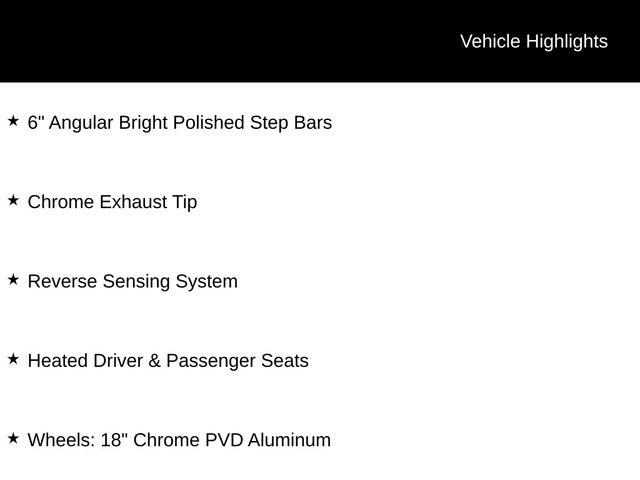 Vehicle Highlights

★ 6" Angular Bright Polished Step Bars

★ Chrome Exhaust Tip

★ Reverse Sensing System

★ Heated Driver & Passenger Seats

★ Wheels: 18" Chrome PVD Aluminum